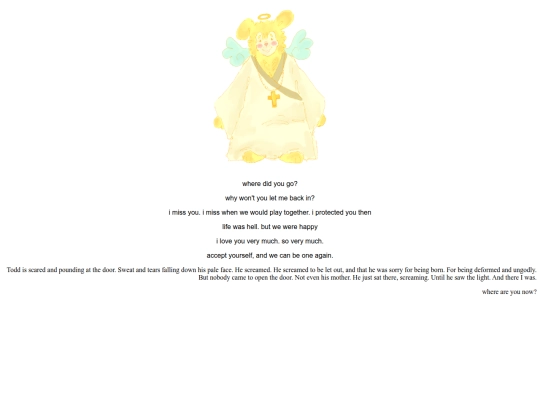 where did you go?

why won't you let me back in?

i miss you. i miss when we would play together. i protected you then

life was hell. but we were happy

i love you very much. so very much.

accept yourself, and we can be one again.

Todd is scared and pounding at the door. Sweat and tears falling down his pale face. He screamed. He screamed to be let out, and that he was sorry for being born. For being deformed and ungodly. But nobody came to open the door. Not even his mother. He just sat there, screaming. Until he saw the light. And there I was.

where are you now?